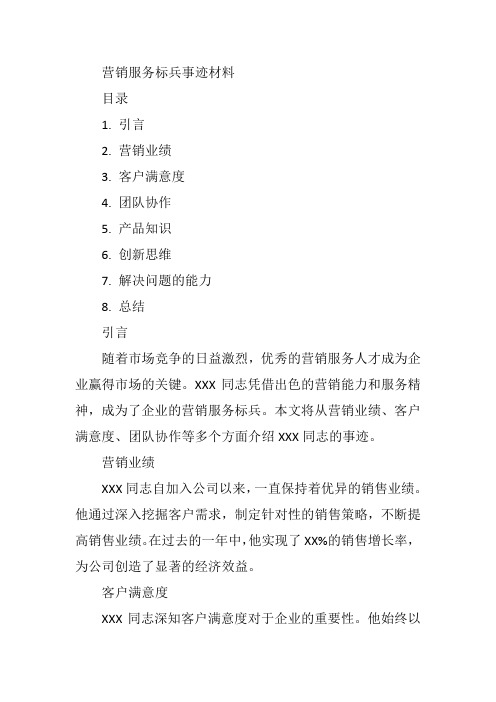 营销服务标兵事迹材料

目录

1. 引言

2. 营销业绩

3. 客户满意度

4. 团队协作

5. 产品知识

6. 创新思维

7. 解决问题的能力

8. 总结

引言

随着市场竞争的日益激烈，优秀的营销服务人才成为企业赢得市场的关键。XXX 同志凭借出色的营销能力和服务精神，成为了企业的营销服务标兵。本文将从营销业绩、客户满意度、团队协作等多个方面介绍 XXX 同志的事迹。

营销业绩

XXX 同志自加入公司以来，一直保持着优异的销售业绩。他通过深入挖掘客户需求，制定针对性的销售策略，不断提高销售业绩。在过去的一年中，他实现了 XX%的销售增长率，为公司创造了显著的经济效益。

客户满意度

XXX 同志深知客户满意度对于企业的重要性。他始终以